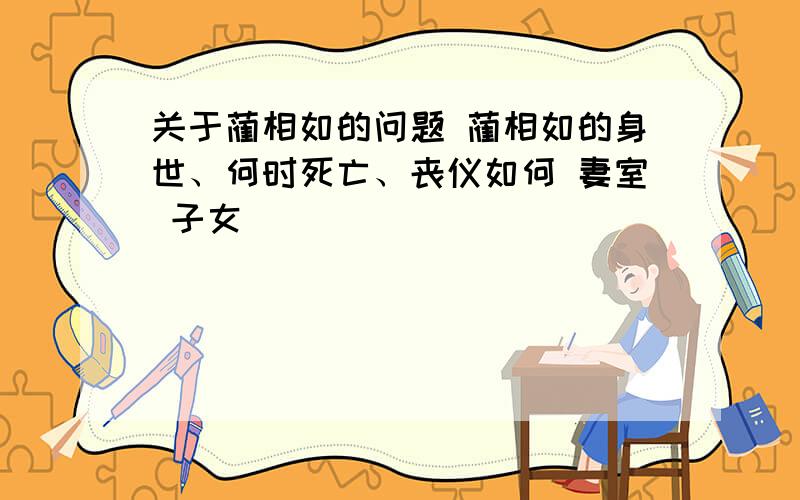 关于蔺相如的问题 蔺相如的身世、何时死亡、丧仪如何 妻室 子女